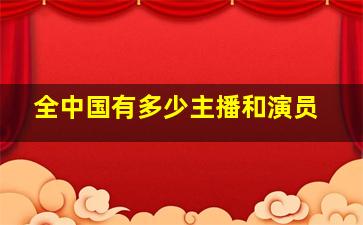 全中国有多少主播和演员